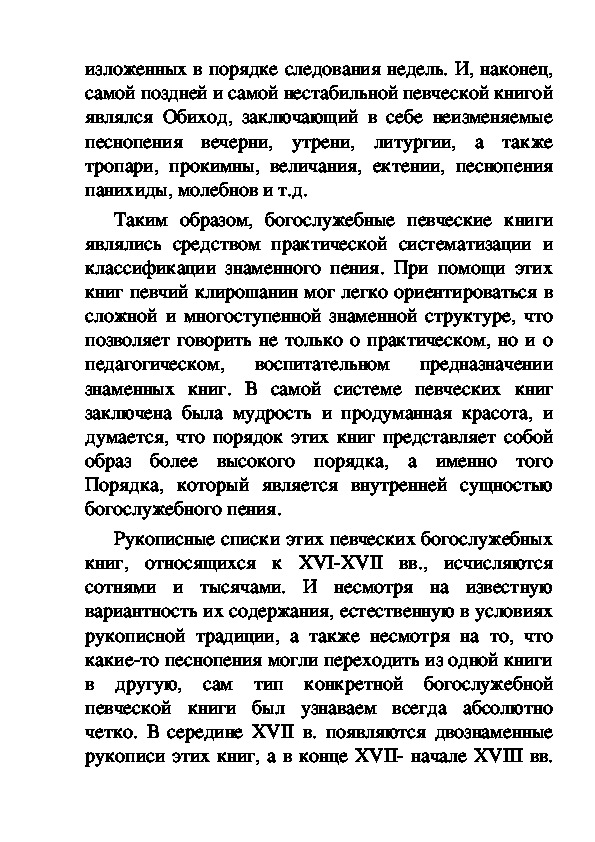 изложенных в порядке следования недель. И, наконец, самой поздней и самой нестабильной певческой книгой являлся Обиход, заключающий в себе неизменяемые песнопения вечерни, утрени, литургии, а также тропари, прокимны, величания, ектении, песнопения панихиды, молебнов и т.д.

Таким образом, богослужебные певческие книги являлись средством практической систематизации и классификации знаменного пения. При помощи этих книг певчий клирошанин мог легко ориентироваться в сложной и многоступенной знаменной структуре, что позволяет говорить не только о практическом, но и о педагогическом, воспитательном предназначении знаменных книг. В самой системе певческих книг заключена была мудрость и продуманная красота, и думается, что порядок этих книг представляет собой образ более высокого порядка, а именно того Порядка, который является внутренней сущностью богослужебного пения.

Рукописные списки этих певческих богослужебных книг, относящихся к XVI-XVII вв., исчисляются сотнями и тысячами. И несмотря на известную вариантность их содержания, естественную в условиях рукописной традиции, а также несмотря на то, что какие-то песнопения могли переходить из одной книги в другую, сам тип конкретной богослужебной певческой книги был узнаваем всегда абсолютно четко. В середине XVII в. появляются двознаменные рукописи этих книг, а в конце XVII- начале XVIII вв.